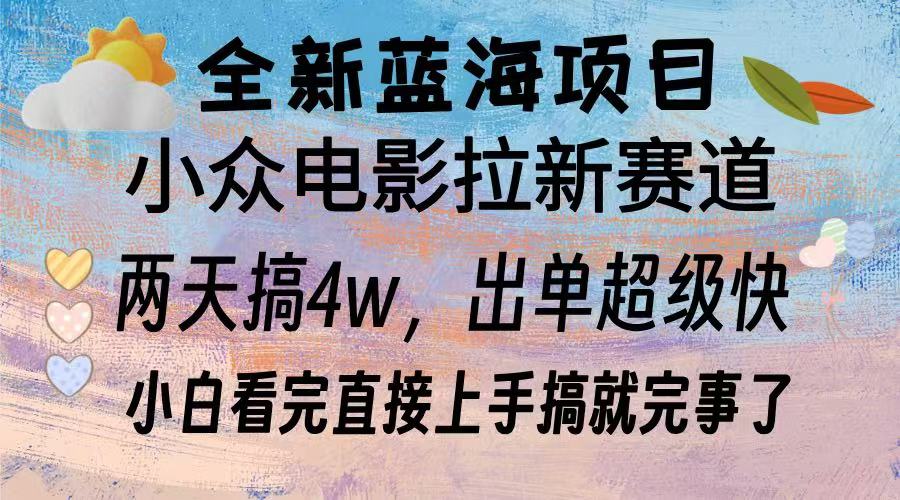 全新蓝海项目

小众电影拉新赛道

两天搞4w，出单超级快

小白看完直接上手搞就完事了